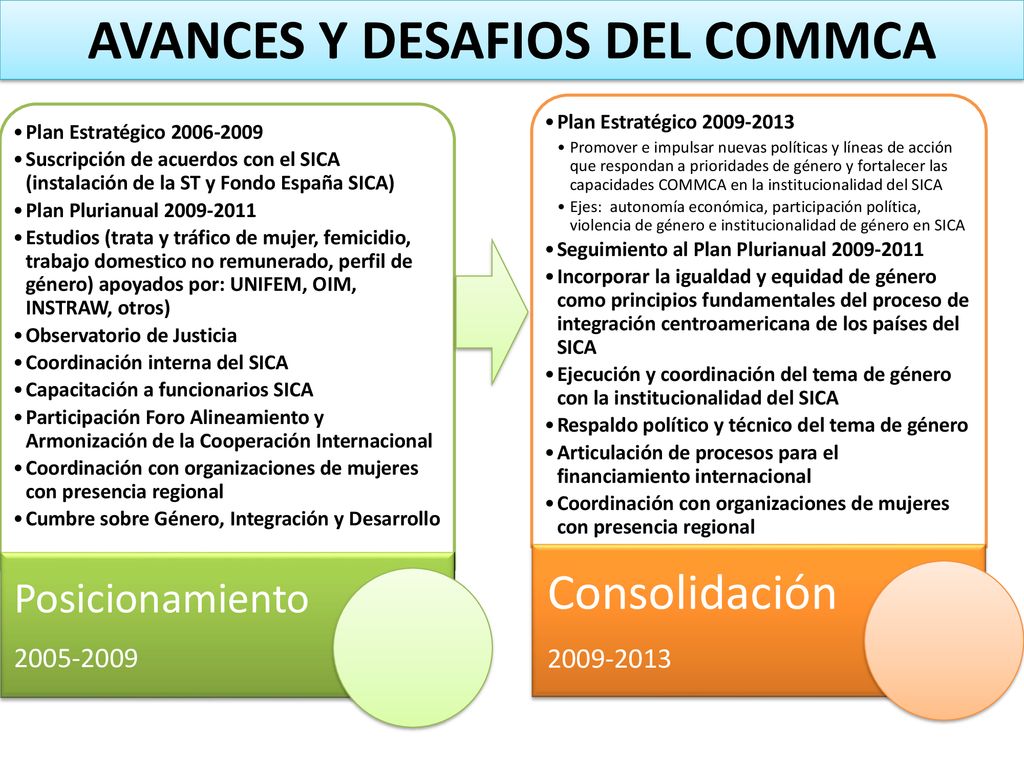 AVANCES Y DESAFIOS DEL COMMCA

• Plan Estratégico 2006-2009
• Suscripción de acuerdos con el SICA (instalación de la ST y Fondo España SICA)
• Plan Plurianual 2009-2011
• Estudios (trata y tráfico de mujer, femicidio, trabajo domestico no remunerado, perfil de género) apoyados por: UNIFEM, OIM, INSTRAW, otros)
• Observatorio de Justicia
• Coordinación interna del SICA
• Capacitación a funcionarios SICA
• Participación Foro Alineamiento y Armonización de la Cooperación Internacional
• Coordinación con organizaciones de mujeres con presencia regional
• Cumbre sobre Género, Integración y Desarrollo

Posicionamiento
2005-2009

• Plan Estratégico 2009-2013
• Promover e impulsar nuevas políticas y líneas de acción que respondan a prioridades de género y fortalecer las capacidades COMMCA en la institucionalidad del SICA
• Ejes: autonomía económica, participación política, violencia de género e institucionalidad de género en SICA
• Seguimiento al Plan Plurianual 2009-2011
• Incorporar la igualdad y equidad de género como principios fundamentales del proceso de integración centroamericana de los países del SICA
• Ejecución y coordinación del tema de género con la institucionalidad del SICA
• Respaldo político y técnico del tema de género
• Articulación de procesos para el financiamiento internacional
• Coordinación con organizaciones de mujeres con presencia regional

Consolidación
2009-2013